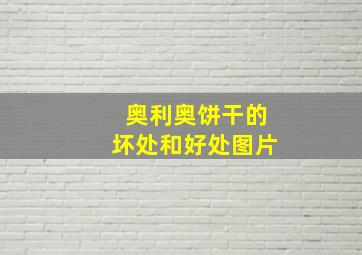 奥利奥饼干的
坏处和好处图片